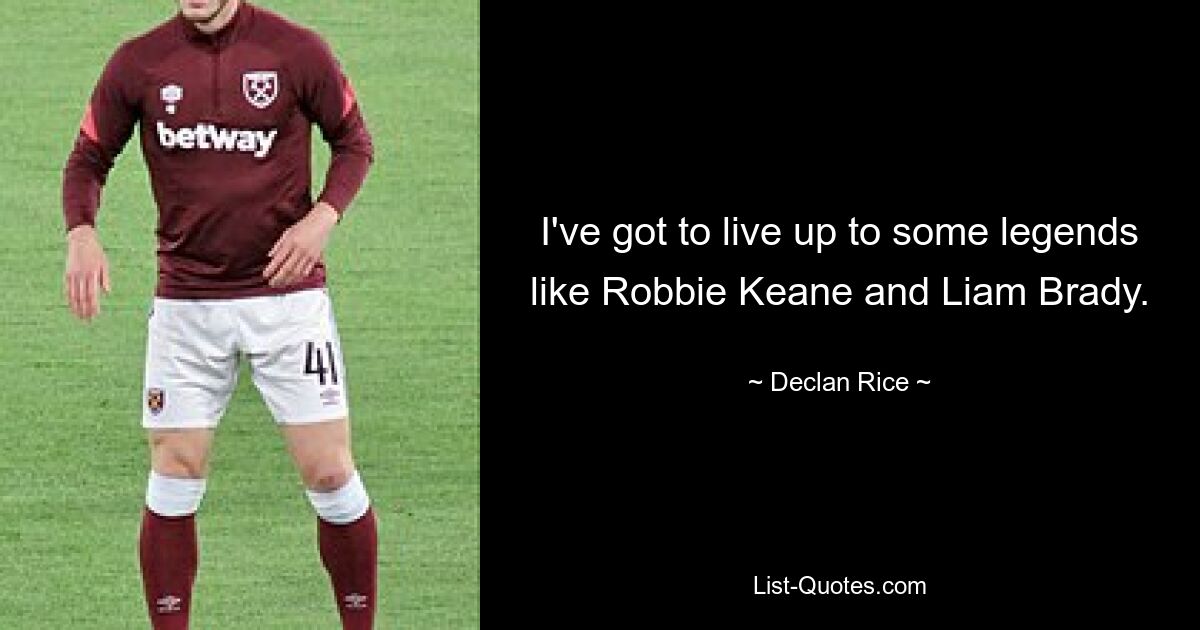 betway

41

I've got to live up to some legends like Robbie Keane and Liam Brady.

~ Declan Rice ~

List-Quotes.com